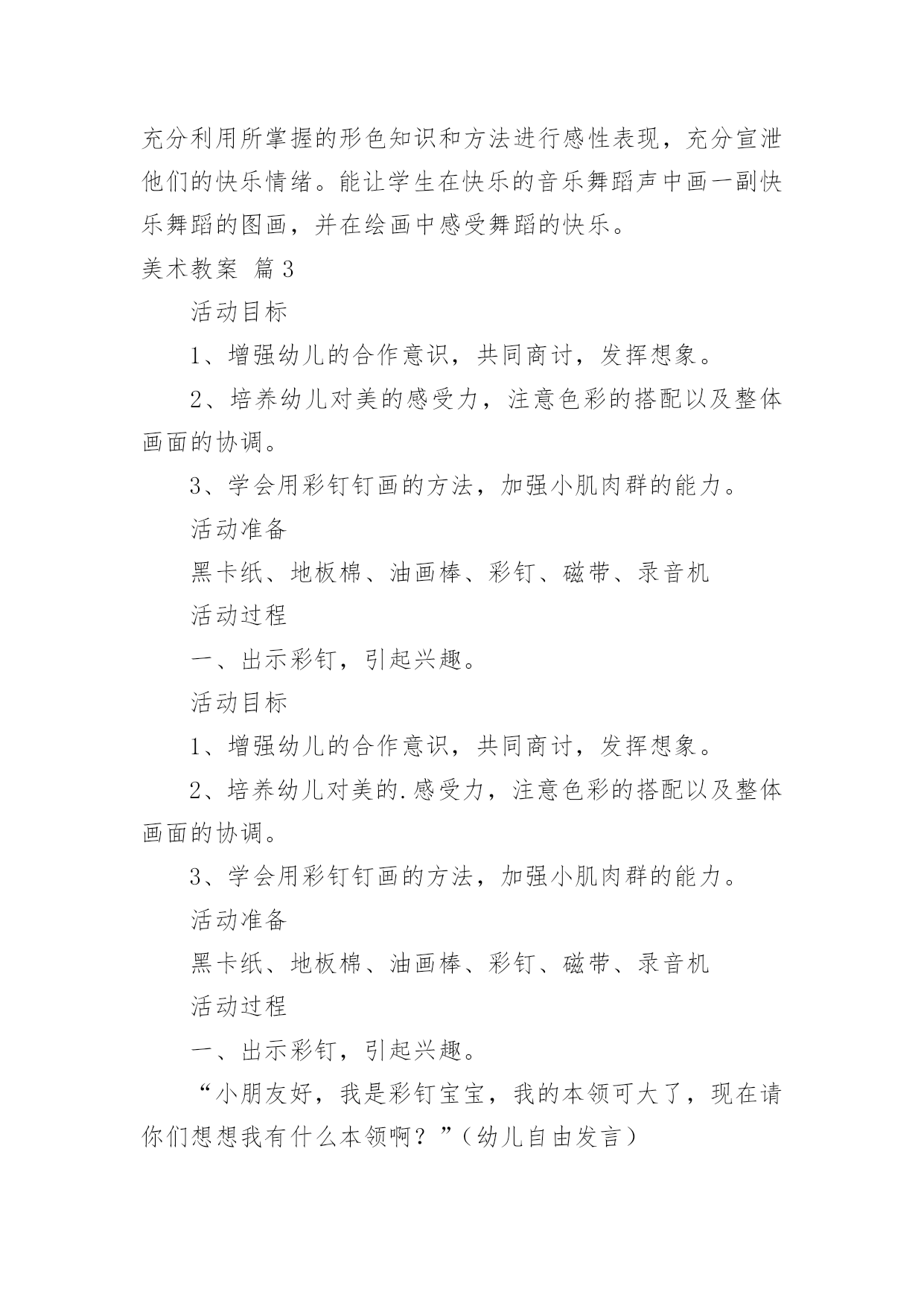 充分利用所掌握的形色知识和方法进行感性表现，充分宣泄他们的快乐情绪。能让学生在快乐的音乐舞蹈声中画一副快乐舞蹈的图画，并在绘画中感受舞蹈的快乐。

美术教案 篇3

活动目标

1、增强幼儿的合作意识，共同商讨，发挥想象。

2、培养幼儿对美的感受力，注意色彩的搭配以及整体画面的协调。

3、学会用彩钉钉画的方法，加强小肌肉群的能力。

活动准备

黑卡纸、地板棉、油画棒、彩钉、磁带、录音机

活动过程

一、出示彩钉，引起兴趣。

活动目标

1、增强幼儿的合作意识，共同商讨，发挥想象。

2、培养幼儿对美的.感受力，注意色彩的搭配以及整体画面的协调。

3、学会用彩钉钉画的方法，加强小肌肉群的能力。

活动准备

黑卡纸、地板棉、油画棒、彩钉、磁带、录音机

活动过程

一、出示彩钉，引起兴趣。

“小朋友好，我是彩钉宝宝，我的本领可大了，现在请你们想想我有什么本领啊？”（幼儿自由发言）